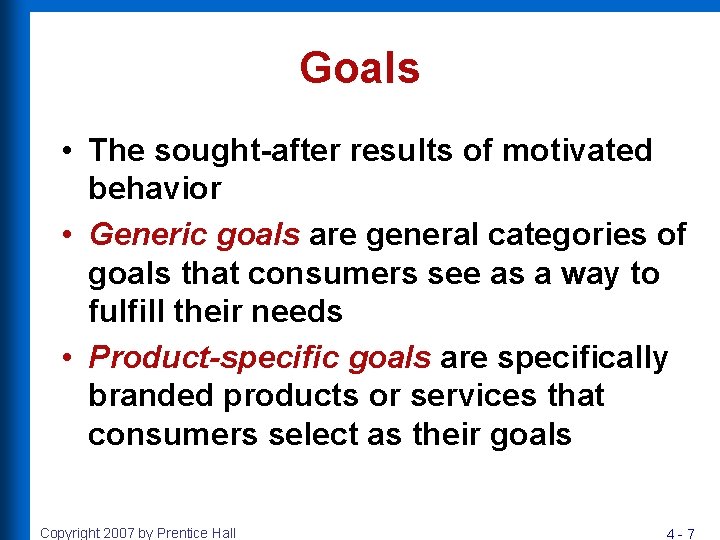 Goals

• The sought-after results of motivated behavior

• Generic goals are general categories of goals that consumers see as a way to fulfill their needs

• Product-specific goals are specifically branded products or services that consumers select as their goals

Copyright 2007 by Prentice Hall

4 - 7